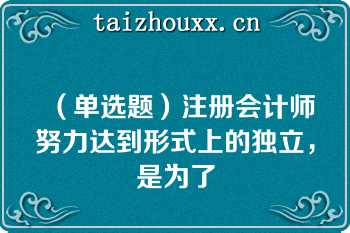 taizhouxx.cn

（单选题）注册会计师努力达到形式上的独立，是为了